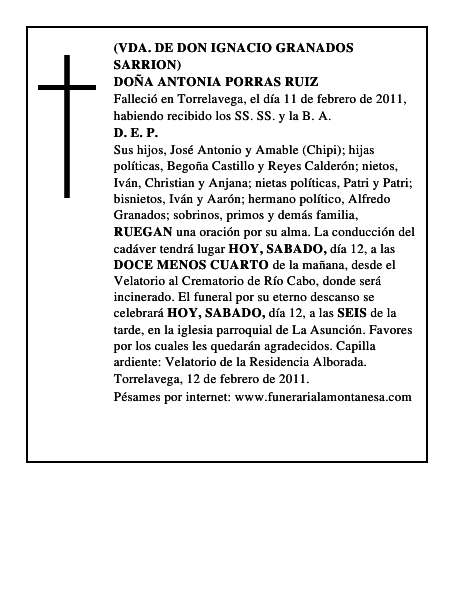 (VDA. DE DON IGNACIO GRANADOS SARRION)
DOÑA ANTONIA PORRAS RUIZ
Falleció en Torrelavega, el día 11 de febrero de 2011, habiendo recibido los SS. SS. y la B. A.
D. E. P.
Sus hijos, José Antonio y Amable (Chipi); hijas políticas, Begoña Castillo y Reyes Calderón; nietos, Iván, Christian y Anjana; nietas políticas, Patri y Patri; bisnietos, Iván y Aarón; hermano político, Alfredo Granados; sobrinos, primos y demás familia, RUEGAN una oración por su alma. La conducción del cadáver tendrá lugar HOY, SABADO, día 12, a las DOCE MENOS CUARTO de la mañana, desde el Velatorio al Crematorio de Río Cabo, donde será incinerado. El funeral por su eterno descanso se celebrará HOY, SABADO, día 12, a las SEIS de la tarde, en la iglesia parroquial de La Asunción. Favores por los cuales les quedarán agradecidos. Capilla ardiente: Velatorio de la Residencia Alborada.
Torrelavega, 12 de febrero de 2011.
Pésames por internet: www.funerarialamontanesa.com